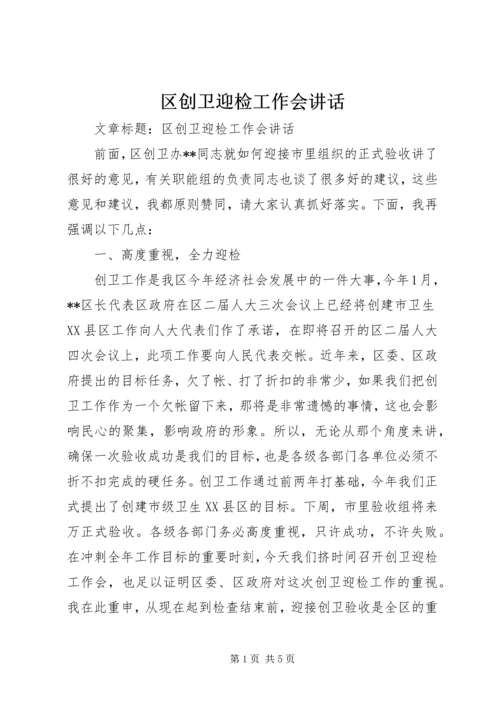 区创卫迎检工作会讲话

文章标题：区创卫迎检工作会讲话

前面，区创卫办**同志就如何迎接市里组织的正式验收讲了很好的意见，有关职能组的负责同志也谈了很多好的建议，这些意见和建议，我都原则赞同，请大家认真抓好落实。下面，我再强调以下几点：

一、高度重视，全力迎检

创卫工作是我区今年经济社会发展中的一件大事，今年1月，**区长代表区政府在区二届人大三次会议上已经将创建市卫生XX县区工作向人大代表们作了承诺，在即将召开的区二届人大四次会议上，此项工作要向人民代表交帐。近年来，区委、区政府提出的目标任务，欠了帐、打了折扣的非常少，如果我们把创卫工作作为一个欠帐留下来，那将是非常遗憾的事情，这也会影响民心的聚集，影响政府的形象。所以，无论从那个角度来讲，确保一次验收成功是我们的目标，也是各级各部门各单位必须不折不扣完成的硬任务。创卫工作通过前两年打基础，今年我们正式提出了创建市级卫生XX县区的目标。下周，市里验收组将来万正式验收。各级各部门务必高度重视，只许成功，不许失败。在冲刺全年工作目标的重要时刻，今天我们挤时间召开创卫迎检工作会，也足以证明区委、区政府对这次创卫迎检工作的重视。我在此重申，从现在起到检查结束前，迎接创卫验收是全区的重

第1页 共5页